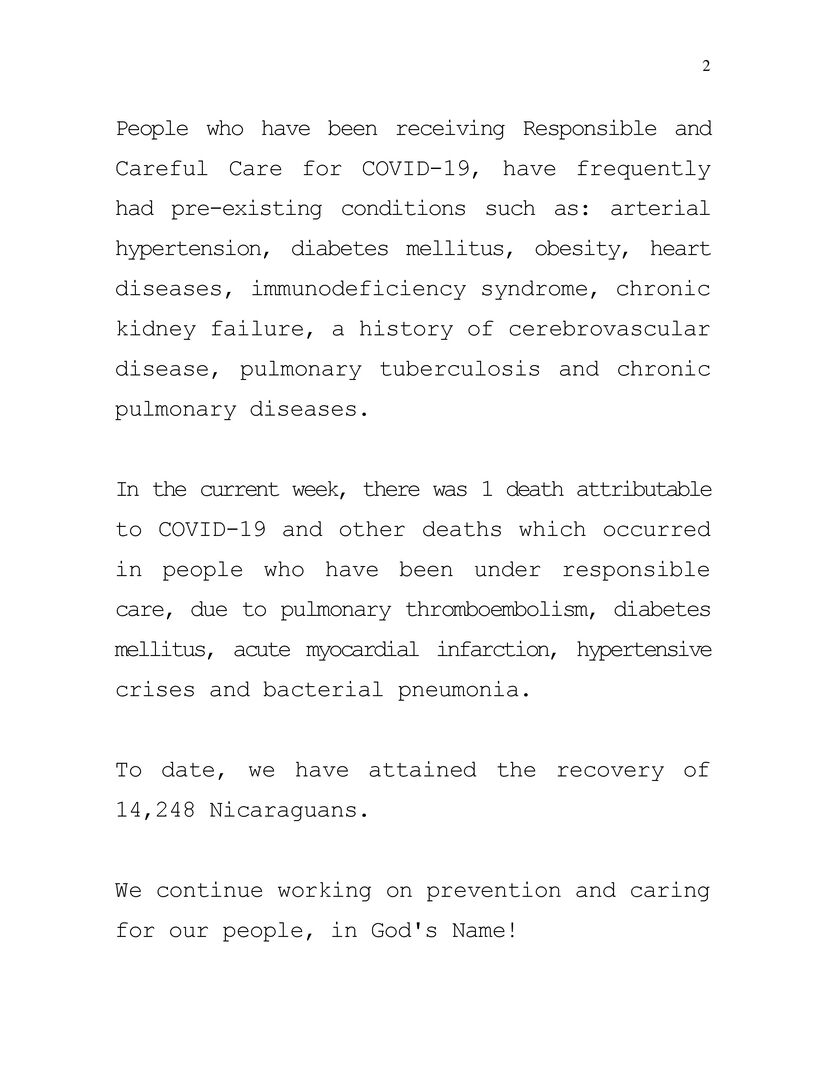 2

People who have been receiving Responsible and Careful Care for COVID-19, have frequently had pre-existing conditions such as: arterial hypertension, diabetes mellitus, obesity, heart diseases, immunodeficiency syndrome, chronic kidney failure, a history of cerebrovascular disease, pulmonary tuberculosis and chronic pulmonary diseases.

In the current week, there was 1 death attributable to COVID-19 and other deaths which occurred in people who have been under responsible care, due to pulmonary thromboembolism, diabetes mellitus, acute myocardial infarction, hypertensive crises and bacterial pneumonia.

To date, we have attained the recovery of 14,248 Nicaraguans.

We continue working on prevention and caring for our people, in God's Name!